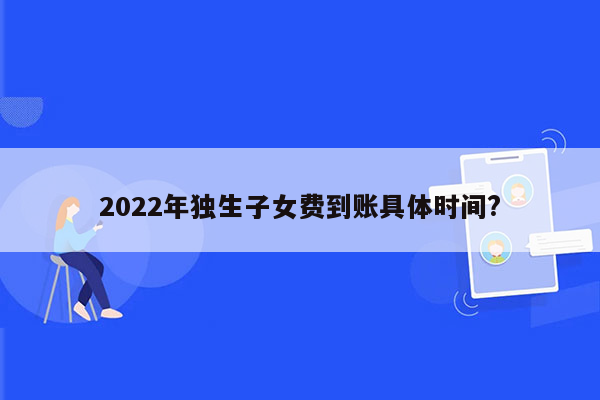 2022年独生子女费到账具体时间?